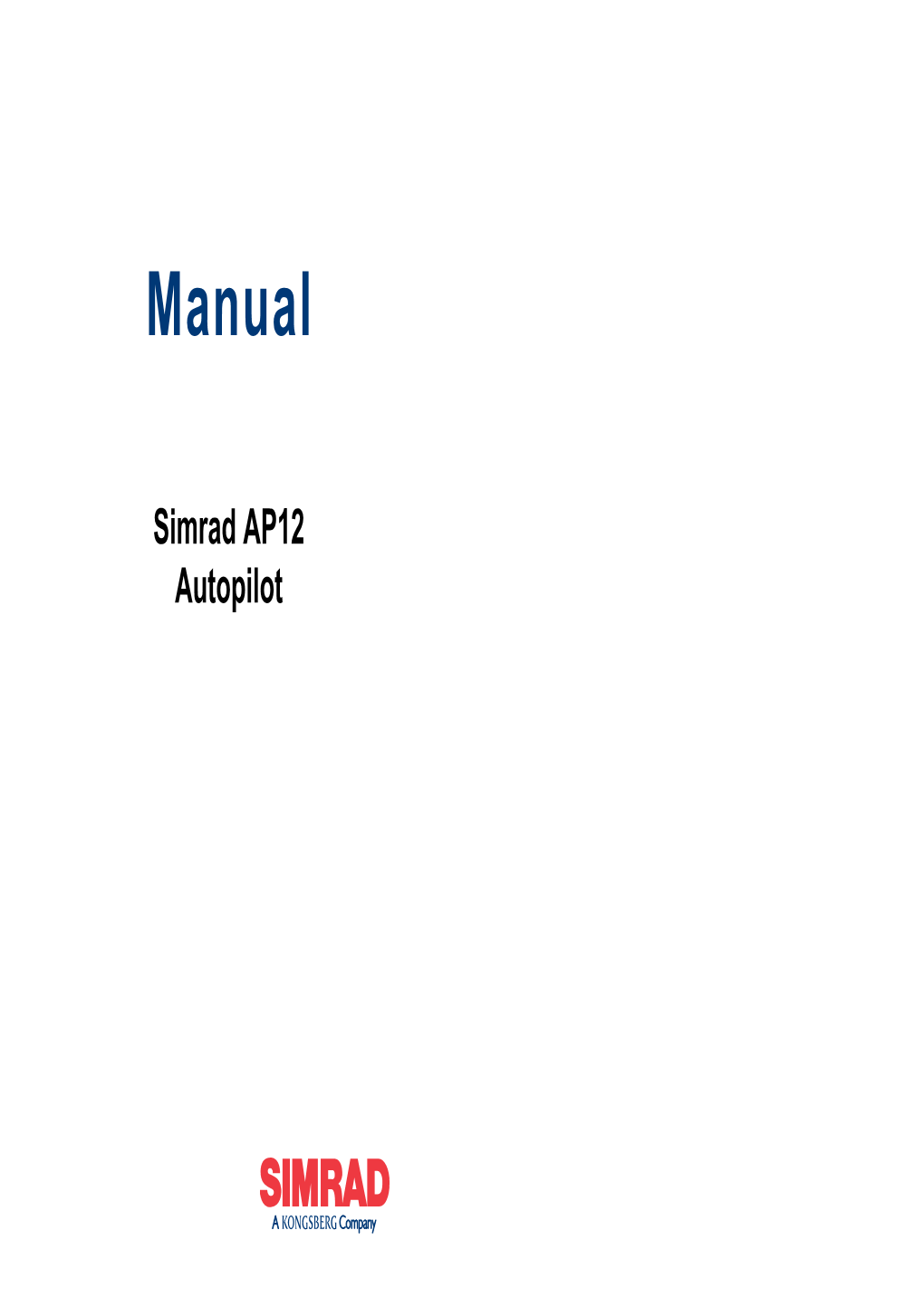 Manual

Simrad AP12
Autopilot

SIMRAD
A KONGSBERG Company